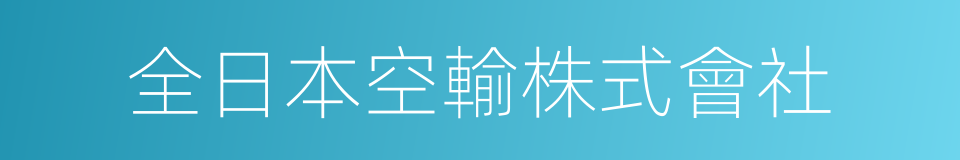 全日本空輸株式會社